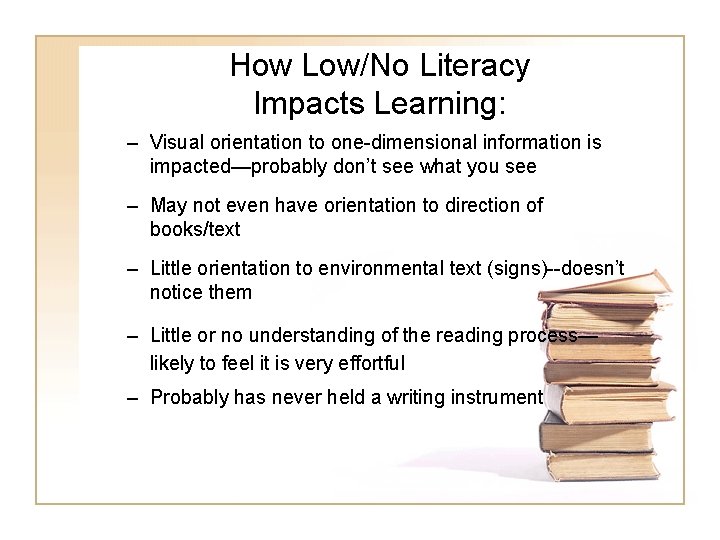 How Low/No Literacy Impacts Learning:

– Visual orientation to one-dimensional information is impacted—probably don't see what you see

– May not even have orientation to direction of books/text

– Little orientation to environmental text (signs)--doesn't notice them

– Little or no understanding of the reading process—likely to feel it is very effortful

– Probably has never held a writing instrument